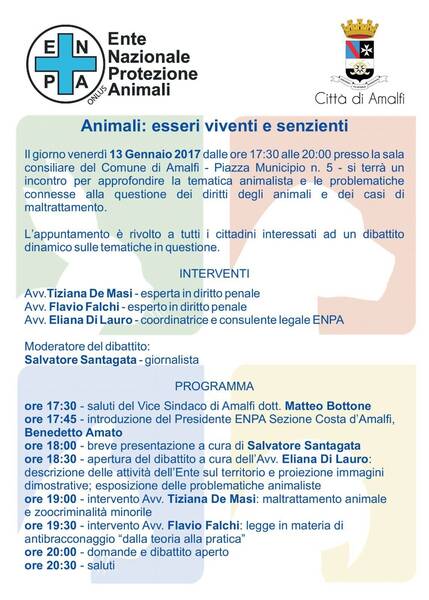 E N P A
ONLUS
Ente Nazionale Protezione Animali

Città di Amalfi

Animali: esseri viventi e senzienti

Il giorno venerdì 13 Gennaio 2017 dalle ore 17:30 alle 20:00 presso la sala consiliare del Comune di Amalfi - Piazza Municipio n. 5 - si terrà un incontro per approfondire la tematica animalista e le problematiche connesse alla questione dei diritti degli animali e dei casi di maltrattamento.

L'appuntamento è rivolto a tutti i cittadini interessati ad un dibattito dinamico sulle tematiche in questione.

INTERVENTI

Avv.Tiziana De Masi - esperta in diritto penale
Avv. Flavio Falchi - esperto in diritto penale
Avv. Eliana Di Lauro - coordinatrice e consulente legale ENPA

Moderatore del dibattito:
Salvatore Santagata - giornalista

PROGRAMMA

ore 17:30 - saluti del Vice Sindaco di Amalfi dott. Matteo Bottone
ore 17:45 - introduzione del Presidente ENPA Sezione Costa d'Amalfi, Benedetto Amato
ore 18:00 - breve presentazione a cura di Salvatore Santagata
ore 18:30 - apertura del dibattito a cura dell'Avv. Eliana Di Lauro: descrizione delle attività dell'Ente sul territorio e proiezione immagini dimostrative; esposizione delle problematiche animaliste
ore 19:00 - intervento Avv. Tiziana De Masi: maltrattamento animale e zoocriminalità minorile
ore 19:30 - intervento Avv. Flavio Falchi: legge in materia di antibracconaggio "dalla teoria alla pratica"
ore 20:00 - domande e dibattito aperto
ore 20:30 - saluti